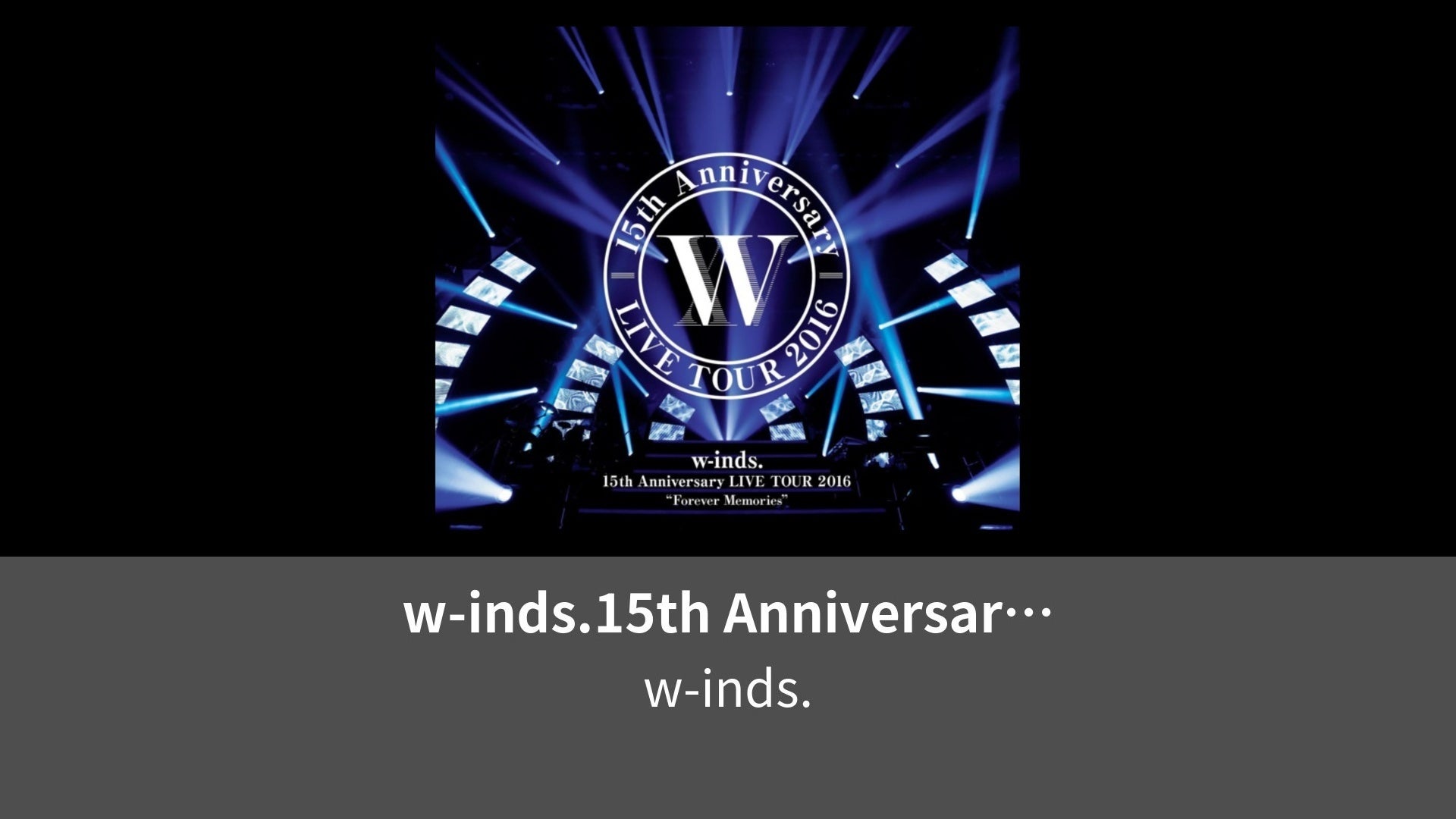 15th Anniversary
W
LIVE TOUR 2016

w-inds.
15th Anniversary LIVE TOUR 2016
"Forever Memories"

w-inds.15th Anniversar…
w-inds.